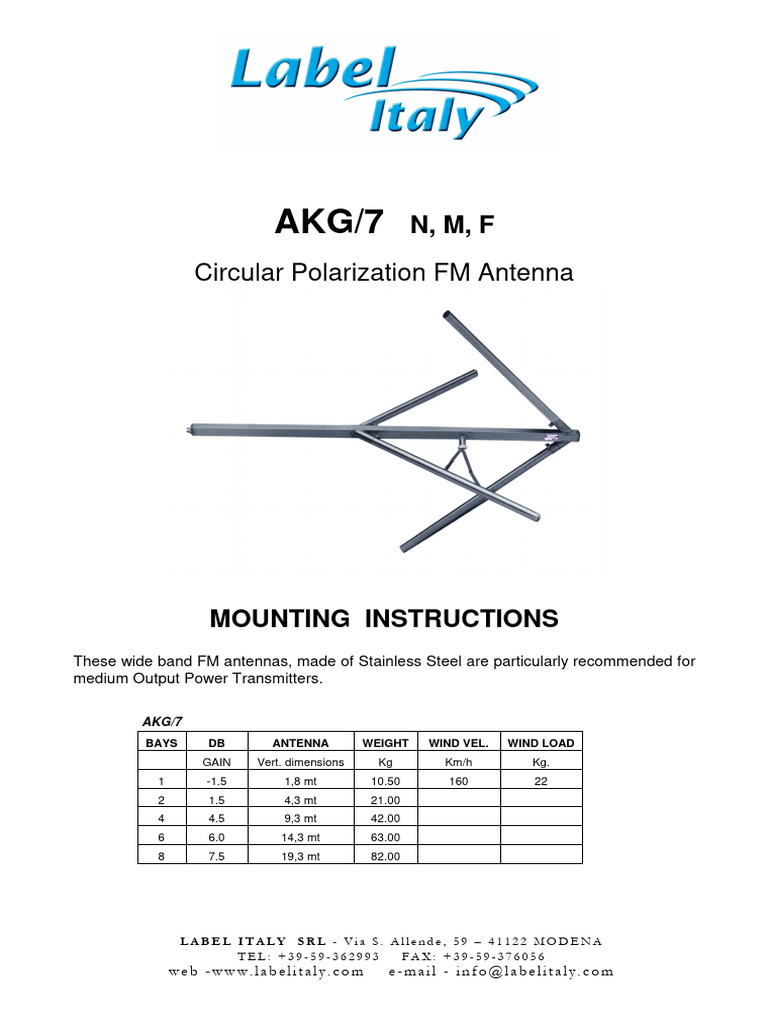 Label Italy

AKG/7 N, M, F

Circular Polarization FM Antenna

MOUNTING INSTRUCTIONS

These wide band FM antennas, made of Stainless Steel are particularly recommended for medium Output Power Transmitters.

AKG/7

| BAYS | DB | ANTENNA | WEIGHT | WIND VEL. | WIND LOAD |
|---|---|---|---|---|---|
| | GAIN | Vert. dimensions | Kg | Km/h | Kg. |
| 1 | -1.5 | 1,8 mt | 10.50 | 160 | 22 |
| 2 | 1.5 | 4,3 mt | 21.00 | | |
| 4 | 4.5 | 9,3 mt | 42.00 | | |
| 6 | 6.0 | 14,3 mt | 63.00 | | |
| 8 | 7.5 | 19,3 mt | 82.00 | | |

LABEL ITALY SRL - Via S. Allende, 59 – 41122 MODENA
TEL: +39-59-362993 FAX: +39-59-376056
web -www.labelitaly.com e-mail - info@labelitaly.com